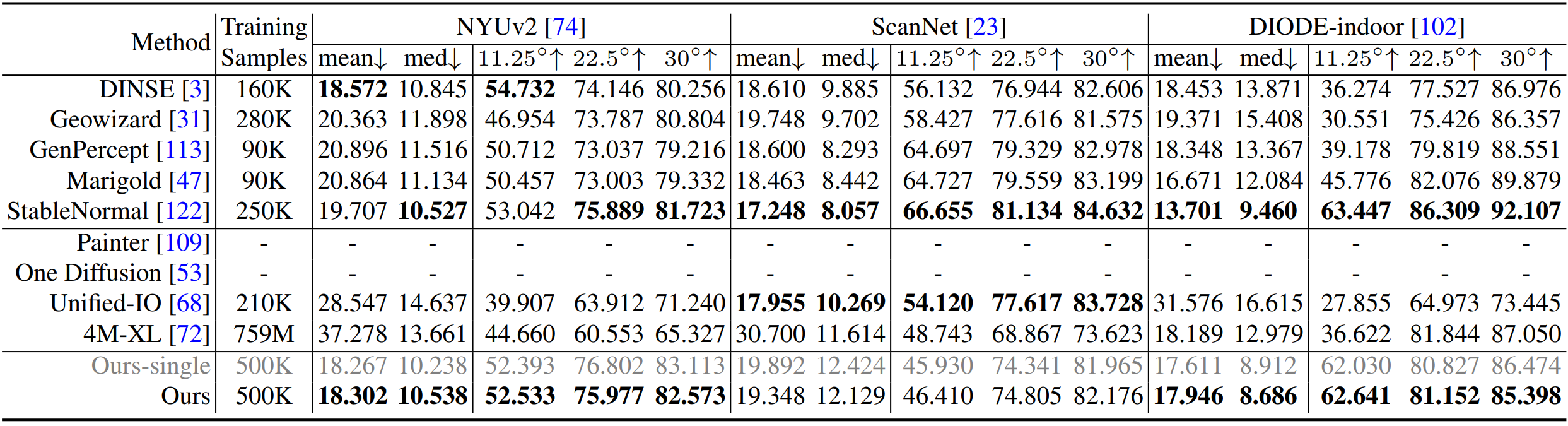 | Method | Training Samples | NYUv2 [74] | | | | | ScanNet [23] | | | | | DIODE-indoor [102] | | | | |
|---|---|---|---|---|---|---|---|---|---|---|---|---|---|---|---|---|
| | | mean↓ | med↓ | 11.25°↑ | 22.5°↑ | 30°↑ | mean↓ | med↓ | 11.25°↑ | 22.5°↑ | 30°↑ | mean↓ | med↓ | 11.25°↑ | 22.5°↑ | 30°↑ |
| DINSE [3] | 160K | 18.572 | 10.845 | 54.732 | 74.146 | 80.256 | 18.610 | 9.885 | 56.132 | 76.944 | 82.606 | 18.453 | 13.871 | 36.274 | 77.527 | 86.976 |
| Geowizard [31] | 280K | 20.363 | 11.898 | 46.954 | 73.787 | 80.804 | 19.748 | 9.702 | 58.427 | 77.616 | 81.575 | 19.371 | 15.408 | 30.551 | 75.426 | 86.357 |
| GenPercept [113] | 90K | 20.896 | 11.516 | 50.712 | 73.037 | 79.216 | 18.600 | 8.293 | 64.697 | 79.329 | 82.978 | 18.348 | 13.367 | 39.178 | 79.819 | 88.551 |
| Marigold [47] | 90K | 20.864 | 11.134 | 50.457 | 73.003 | 79.332 | 18.463 | 8.442 | 64.727 | 79.559 | 83.199 | 16.671 | 12.084 | 45.776 | 82.076 | 89.879 |
| StableNormal [122] | 250K | 19.707 | 10.527 | 53.042 | 75.889 | 81.723 | 17.248 | 8.057 | 66.655 | 81.134 | 84.632 | 13.701 | 9.460 | 63.447 | 86.309 | 92.107 |
| Painter [109] | - | - | - | - | - | - | - | - | - | - | - | - | - | - | - | - |
| One Diffusion [53] | - | - | - | - | - | - | - | - | - | - | - | - | - | - | - | - |
| Unified-IO [68] | 210K | 28.547 | 14.637 | 39.907 | 63.912 | 71.240 | 17.955 | 10.269 | 54.120 | 77.617 | 83.728 | 31.576 | 16.615 | 27.855 | 64.973 | 73.445 |
| 4M-XL [72] | 759M | 37.278 | 13.661 | 44.660 | 60.553 | 65.327 | 30.700 | 11.614 | 48.743 | 68.867 | 73.623 | 18.189 | 12.979 | 36.622 | 81.844 | 87.050 |
| Ours-single | 500K | 18.267 | 10.238 | 52.393 | 76.802 | 83.113 | 19.892 | 12.424 | 45.930 | 74.341 | 81.965 | 17.611 | 8.912 | 62.030 | 80.827 | 86.474 |
| Ours | 500K | 18.302 | 10.538 | 52.533 | 75.977 | 82.573 | 19.348 | 12.129 | 46.410 | 74.805 | 82.176 | 17.946 | 8.686 | 62.641 | 81.152 | 85.398 |